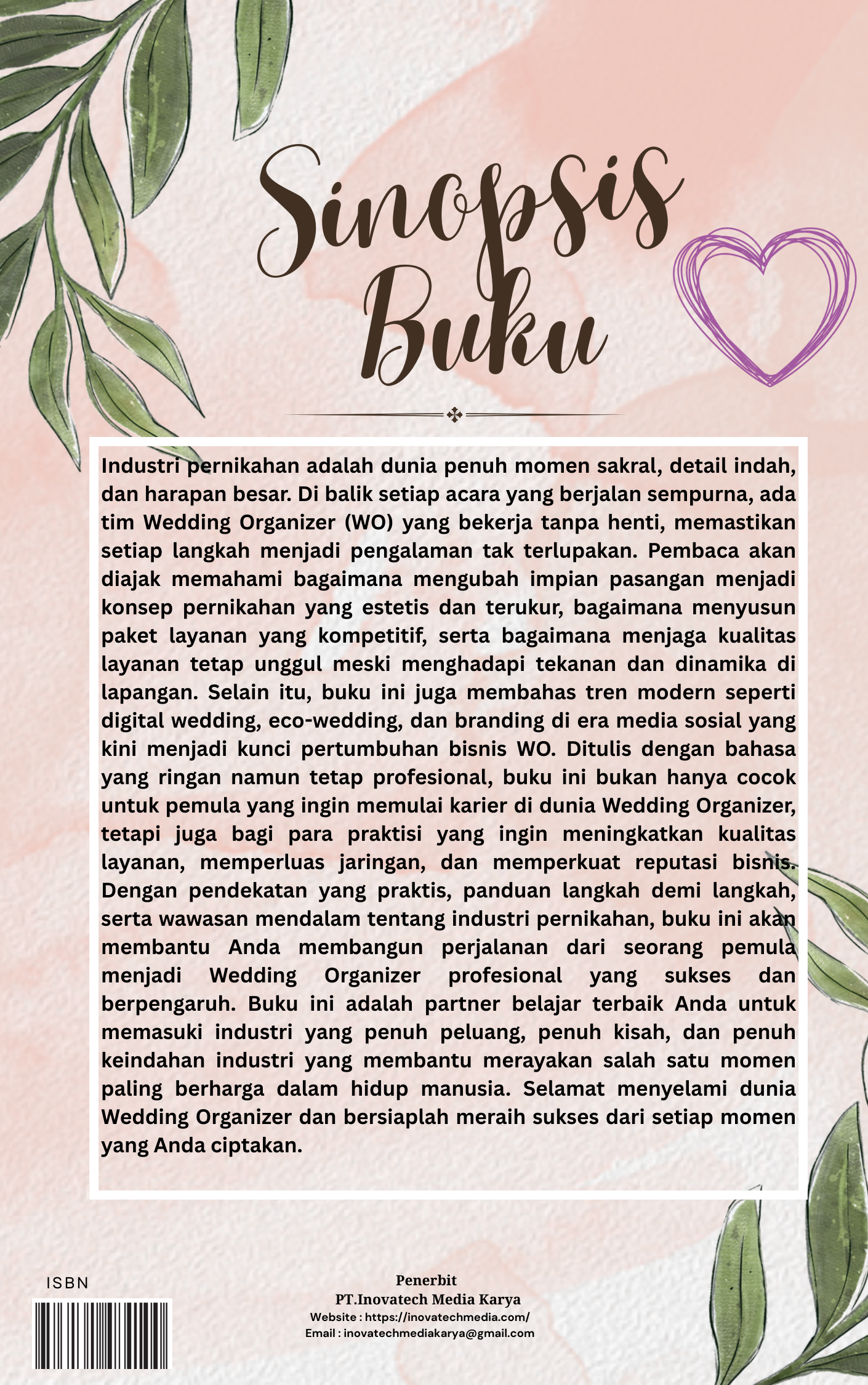 Sinopsis Buku

Industri pernikahan adalah dunia penuh momen sakral, detail indah, dan harapan besar. Di balik setiap acara yang berjalan sempurna, ada tim Wedding Organizer (WO) yang bekerja tanpa henti, memastikan setiap langkah menjadi pengalaman tak terlupakan. Pembaca akan diajak memahami bagaimana mengubah impian pasangan menjadi konsep pernikahan yang estetis dan terukur, bagaimana menyusun paket layanan yang kompetitif, serta bagaimana menjaga kualitas layanan tetap unggul meski menghadapi tekanan dan dinamika di lapangan. Selain itu, buku ini juga membahas tren modern seperti digital wedding, eco-wedding, dan branding di era media sosial yang kini menjadi kunci pertumbuhan bisnis WO. Ditulis dengan bahasa yang ringan namun tetap profesional, buku ini bukan hanya cocok untuk pemula yang ingin memulai karier di dunia Wedding Organizer, tetapi juga bagi para praktisi yang ingin meningkatkan kualitas layanan, memperluas jaringan, dan memperkuat reputasi bisnis. Dengan pendekatan yang praktis, panduan langkah demi langkah, serta wawasan mendalam tentang industri pernikahan, buku ini akan membantu Anda membangun perjalanan dari seorang pemula menjadi Wedding Organizer profesional yang sukses dan berpengaruh. Buku ini adalah partner belajar terbaik Anda untuk memasuki industri yang penuh peluang, penuh kisah, dan penuh keindahan industri yang membantu merayakan salah satu momen paling berharga dalam hidup manusia. Selamat menyelami dunia Wedding Organizer dan bersiaplah meraih sukses dari setiap momen yang Anda ciptakan.

ISBN

Penerbit
PT.Inovatech Media Karya
Website : https://inovatechmedia.com/
Email : inovatechmediakarya@gmail.com